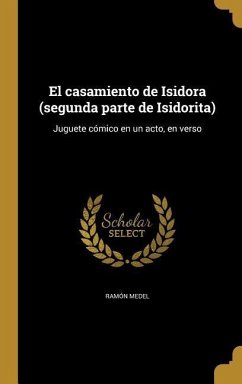 El casamiento de Isidora (segunda parte de Isidorita)

Juguete cómico en un acto, en verso

Scholar SELECT

RAMÓN MEDEL